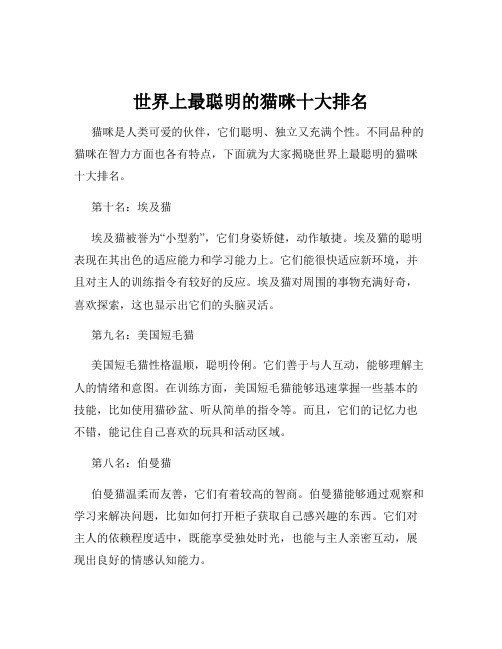 世界上最聪明的猫咪十大排名

猫咪是人类可爱的伙伴，它们聪明、独立又充满个性。不同品种的猫咪在智力方面也各有特点，下面就为大家揭晓世界上最聪明的猫咪十大排名。

第十名：埃及猫

埃及猫被誉为“小型豹”，它们身姿矫健，动作敏捷。埃及猫的聪明表现在其出色的适应能力和学习能力上。它们能很快适应新环境，并且对主人的训练指令有较好的反应。埃及猫对周围的事物充满好奇，喜欢探索，这也显示出它们的头脑灵活。

第九名：美国短毛猫

美国短毛猫性格温顺，聪明伶俐。它们善于与人互动，能够理解主人的情绪和意图。在训练方面，美国短毛猫能够迅速掌握一些基本的技能，比如使用猫砂盆、听从简单的指令等。而且，它们的记忆力也不错，能记住自己喜欢的玩具和活动区域。

第八名：伯曼猫

伯曼猫温柔而友善，它们有着较高的智商。伯曼猫能够通过观察和学习来解决问题，比如如何打开柜子获取自己感兴趣的东西。它们对主人的依赖程度适中，既能享受独处时光，也能与主人亲密互动，展现出良好的情感认知能力。